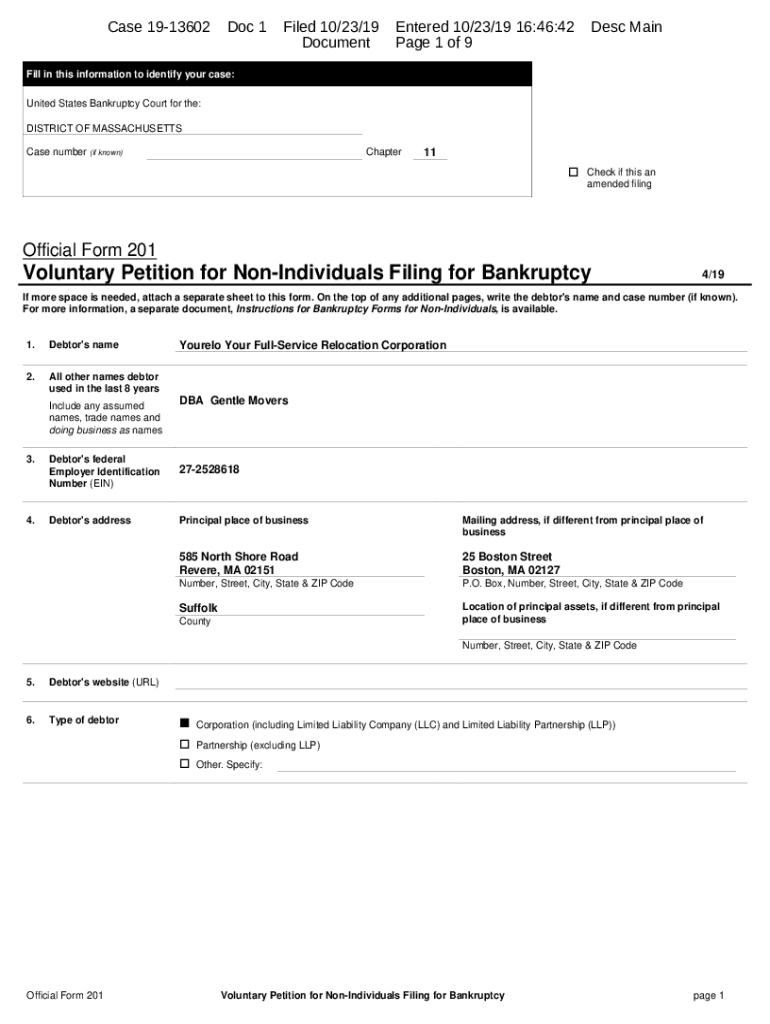 Case 19-13602 Doc 1 Filed 10/23/19 Entered 10/23/19 16:46:42 Desc Main Document Page 1 of 9

Fill in this information to identify your case:

United States Bankruptcy Court for the:

DISTRICT OF MASSACHUSETTS

Case number (if known)

Chapter 11

☐ Check if this an amended filing

Official Form 201

Voluntary Petition for Non-Individuals Filing for Bankruptcy 4/19

If more space is needed, attach a separate sheet to this form. On the top of any additional pages, write the debtor's name and case number (if known). For more information, a separate document, Instructions for Bankruptcy Forms for Non-Individuals, is available.

1. Debtor's name

Yourelo Your Full-Service Relocation Corporation

2. All other names debtor used in the last 8 years

Include any assumed names, trade names and doing business as names

DBA Gentle Movers

3. Debtor's federal Employer Identification Number (EIN)

27-2528618

4. Debtor's address

Principal place of business

585 North Shore Road
Revere, MA 02151
Number, Street, City, State & ZIP Code

Suffolk
County

Mailing address, if different from principal place of business

25 Boston Street
Boston, MA 02127
P.O. Box, Number, Street, City, State & ZIP Code

Location of principal assets, if different from principal place of business

Number, Street, City, State & ZIP Code

5. Debtor's website (URL)

6. Type of debtor

■ Corporation (including Limited Liability Company (LLC) and Limited Liability Partnership (LLP))

☐ Partnership (excluding LLP)

☐ Other. Specify:

Official Form 201 Voluntary Petition for Non-Individuals Filing for Bankruptcy page 1